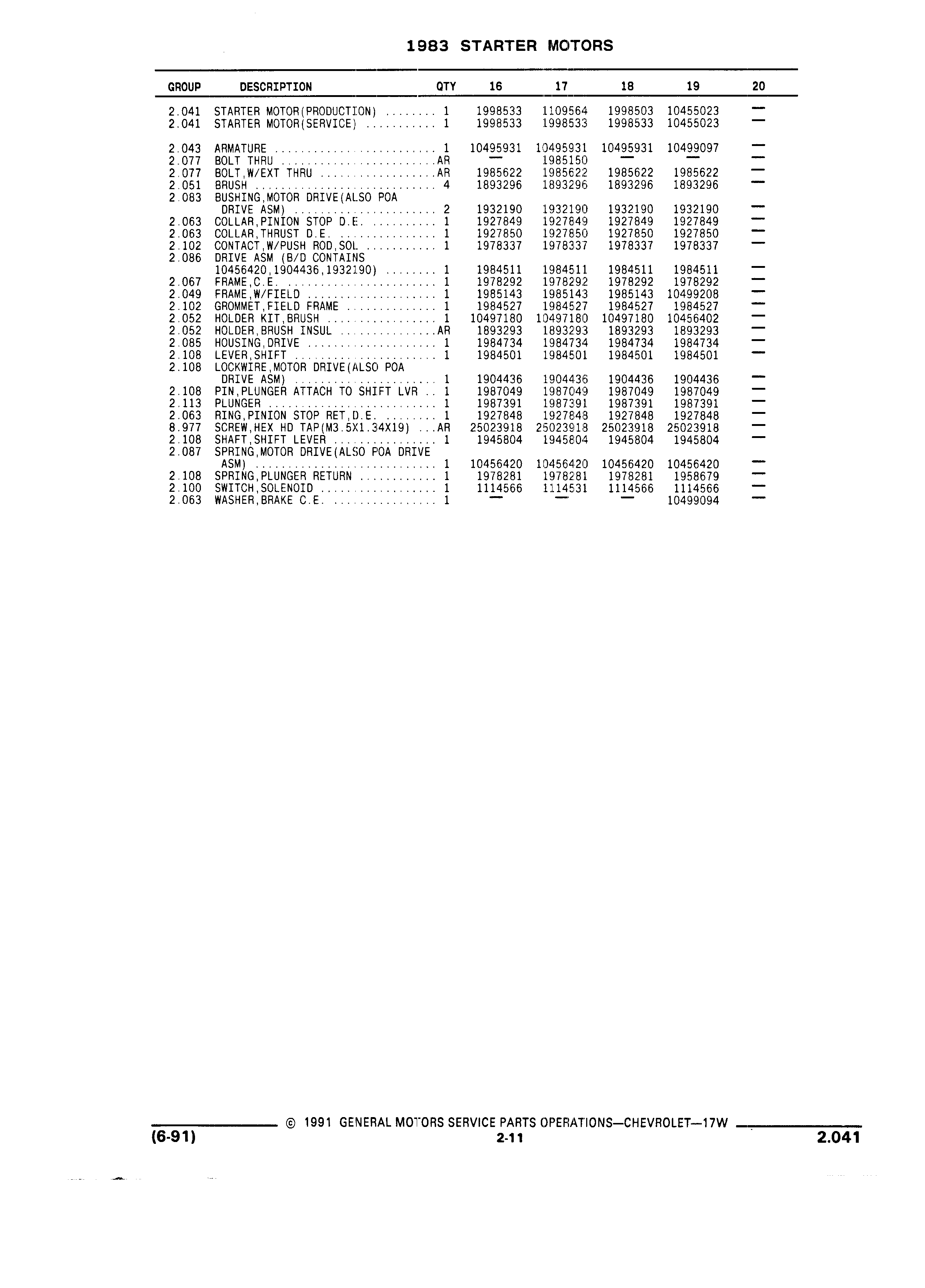 1983 STARTER MOTORS

| GROUP | DESCRIPTION | QTY | 16 | 17 | 18 | 19 | 20 |
|---|---|---|---|---|---|---|---|
| 2.041 | STARTER MOTOR(PRODUCTION) ........ | 1 | 1998533 | 1109564 | 1998503 | 10455023 | — |
| 2.041 | STARTER MOTOR(SERVICE) ........... | 1 | 1998533 | 1998533 | 1998533 | 10455023 | — |
| 2.043 | ARMATURE ......................... | 1 | 10495931 | 10495931 | 10495931 | 10499097 | — |
| 2.077 | BOLT THRU ........................ | AR | — | 1985150 | — | — | — |
| 2.077 | BOLT,W/EXT THRU .................. | AR | 1985622 | 1985622 | 1985622 | 1985622 | — |
| 2.051 | BRUSH ............................ | 4 | 1893296 | 1893296 | 1893296 | 1893296 | — |
| 2.083 | BUSHING,MOTOR DRIVE(ALSO POA DRIVE ASM) ...................... | 2 | 1932190 | 1932190 | 1932190 | 1932190 | — |
| 2.063 | COLLAR,PINION STOP D.E. .......... | 1 | 1927849 | 1927849 | 1927849 | 1927849 | — |
| 2.063 | COLLAR,THRUST D.E. ............... | 1 | 1927850 | 1927850 | 1927850 | 1927850 | — |
| 2.102 | CONTACT,W/PUSH ROD,SOL ........... | 1 | 1978337 | 1978337 | 1978337 | 1978337 | — |
| 2.086 | DRIVE ASM (B/D CONTAINS 10456420,1904436,1932190) ........ | 1 | 1984511 | 1984511 | 1984511 | 1984511 | — |
| 2.067 | FRAME,C.E. ....................... | 1 | 1978292 | 1978292 | 1978292 | 1978292 | — |
| 2.049 | FRAME,W/FIELD .................... | 1 | 1985143 | 1985143 | 1985143 | 10499208 | — |
| 2.102 | GROMMET,FIELD FRAME .............. | 1 | 1984527 | 1984527 | 1984527 | 1984527 | — |
| 2.052 | HOLDER KIT,BRUSH ................. | 1 | 10497180 | 10497180 | 10497180 | 10456402 | — |
| 2.052 | HOLDER,BRUSH INSUL ............... | AR | 1893293 | 1893293 | 1893293 | 1893293 | — |
| 2.085 | HOUSING,DRIVE .................... | 1 | 1984734 | 1984734 | 1984734 | 1984734 | — |
| 2.108 | LEVER,SHIFT ...................... | 1 | 1984501 | 1984501 | 1984501 | 1984501 | — |
| 2.108 | LOCKWIRE,MOTOR DRIVE(ALSO POA DRIVE ASM) ...................... | 1 | 1904436 | 1904436 | 1904436 | 1904436 | — |
| 2.108 | PIN,PLUNGER ATTACH TO SHIFT LVR .. | 1 | 1987049 | 1987049 | 1987049 | 1987049 | — |
| 2.113 | PLUNGER .......................... | 1 | 1987391 | 1987391 | 1987391 | 1987391 | — |
| 2.063 | RING,PINION STOP RET,D.E. ........ | 1 | 1927848 | 1927848 | 1927848 | 1927848 | — |
| 8.977 | SCREW,HEX HD TAP(M3.5X1.34X19) ... | AR | 25023918 | 25023918 | 25023918 | 25023918 | — |
| 2.108 | SHAFT,SHIFT LEVER ................ | 1 | 1945804 | 1945804 | 1945804 | 1945804 | — |
| 2.087 | SPRING,MOTOR DRIVE(ALSO POA DRIVE ASM) ............................ | 1 | 10456420 | 10456420 | 10456420 | 10456420 | — |
| 2.108 | SPRING,PLUNGER RETURN ............ | 1 | 1978281 | 1978281 | 1978281 | 1958679 | — |
| 2.100 | SWITCH,SOLENOID .................. | 1 | 1114566 | 1114531 | 1114566 | 1114566 | — |
| 2.063 | WASHER,BRAKE C.E. ................ | 1 | — | — | — | 10499094 | — |

© 1991 GENERAL MOTORS SERVICE PARTS OPERATIONS—CHEVROLET—17W
(6-91) 2-11 2.041